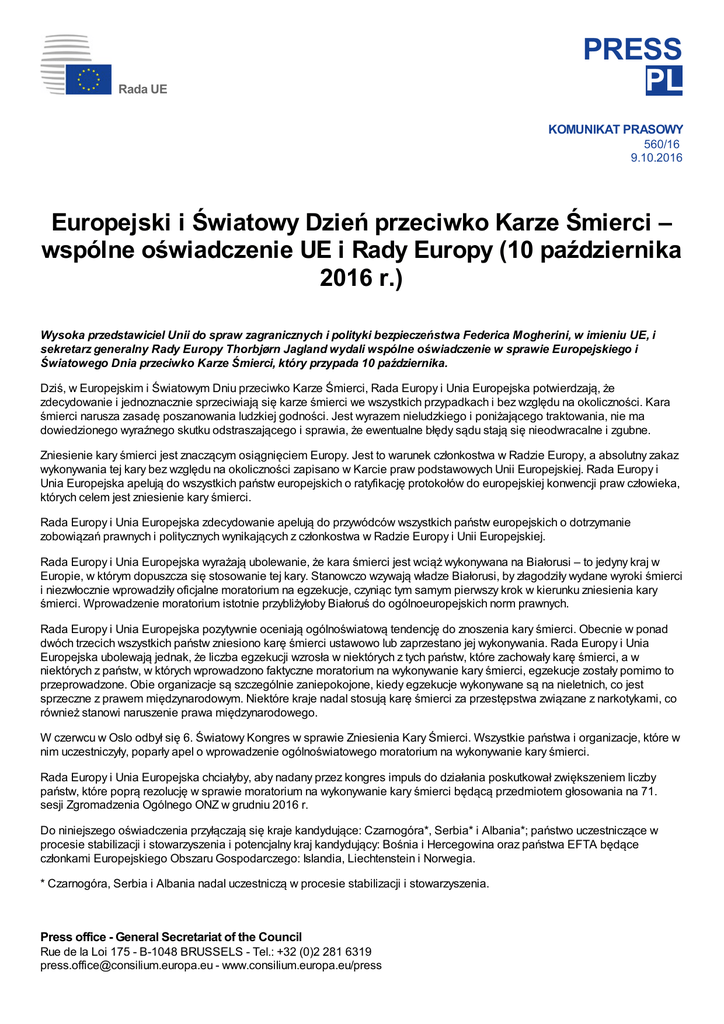 Rada UE

PRESS
PL

KOMUNIKAT PRASOWY
560/16
9.10.2016

Europejski i Światowy Dzień przeciwko Karze Śmierci – wspólne oświadczenie UE i Rady Europy (10 października 2016 r.)

Wysoka przedstawiciel Unii do spraw zagranicznych i polityki bezpieczeństwa Federica Mogherini, w imieniu UE, i sekretarz generalny Rady Europy Thorbjørn Jagland wydali wspólne oświadczenie w sprawie Europejskiego i Światowego Dnia przeciwko Karze Śmierci, który przypada 10 października.

Dziś, w Europejskim i Światowym Dniu przeciwko Karze Śmierci, Rada Europy i Unia Europejska potwierdzają, że zdecydowanie i jednoznacznie sprzeciwiają się karze śmierci we wszystkich przypadkach i bez względu na okoliczności. Kara śmierci narusza zasadę poszanowania ludzkiej godności. Jest wyrazem nieludzkiego i poniżającego traktowania, nie ma dowiedzionego wyraźnego skutku odstraszającego i sprawia, że ewentualne błędy sądu stają się nieodwracalne i zgubne.

Zniesienie kary śmierci jest znaczącym osiągnięciem Europy. Jest to warunek członkostwa w Radzie Europy, a absolutny zakaz wykonywania tej kary bez względu na okoliczności zapisano w Karcie praw podstawowych Unii Europejskiej. Rada Europy i Unia Europejska apelują do wszystkich państw europejskich o ratyfikację protokołów do europejskiej konwencji praw człowieka, których celem jest zniesienie kary śmierci.

Rada Europy i Unia Europejska zdecydowanie apelują do przywódców wszystkich państw europejskich o dotrzymanie zobowiązań prawnych i politycznych wynikających z członkostwa w Radzie Europy i Unii Europejskiej.

Rada Europy i Unia Europejska wyrażają ubolewanie, że kara śmierci jest wciąż wykonywana na Białorusi – to jedyny kraj w Europie, w którym dopuszcza się stosowanie tej kary. Stanowczo wzywają władze Białorusi, by złagodziły wydane wyroki śmierci i niezwłocznie wprowadziły oficjalne moratorium na egzekucje, czyniąc tym samym pierwszy krok w kierunku zniesienia kary śmierci. Wprowadzenie moratorium istotnie przybliżyłoby Białoruś do ogólnoeuropejskich norm prawnych.

Rada Europy i Unia Europejska pozytywnie oceniają ogólnoświatową tendencję do znoszenia kary śmierci. Obecnie w ponad dwóch trzecich wszystkich państw zniesiono karę śmierci ustawowo lub zaprzestano jej wykonywania. Rada Europy i Unia Europejska ubolewają jednak, że liczba egzekucji wzrosła w niektórych z tych państw, które zachowały karę śmierci, a w niektórych z państw, w których wprowadzono faktyczne moratorium na wykonywanie kary śmierci, egzekucje zostały pomimo to przeprowadzone. Obie organizacje są szczególnie zaniepokojone, kiedy egzekucje wykonywane są na nieletnich, co jest sprzeczne z prawem międzynarodowym. Niektóre kraje nadal stosują karę śmierci za przestępstwa związane z narkotykami, co również stanowi naruszenie prawa międzynarodowego.

W czerwcu w Oslo odbył się 6. Światowy Kongres w sprawie Zniesienia Kary Śmierci. Wszystkie państwa i organizacje, które w nim uczestniczyły, poparły apel o wprowadzenie ogólnoświatowego moratorium na wykonywanie kary śmierci.

Rada Europy i Unia Europejska chciałyby, aby nadany przez kongres impuls do działania poskutkował zwiększeniem liczby państw, które poprą rezolucję w sprawie moratorium na wykonywanie kary śmierci będącą przedmiotem głosowania na 71. sesji Zgromadzenia Ogólnego ONZ w grudniu 2016 r.

Do niniejszego oświadczenia przyłączają się kraje kandydujące: Czarnogóra*, Serbia* i Albania*; państwo uczestniczące w procesie stabilizacji i stowarzyszenia i potencjalny kraj kandydujący: Bośnia i Hercegowina oraz państwa EFTA będące członkami Europejskiego Obszaru Gospodarczego: Islandia, Liechtenstein i Norwegia.

* Czarnogóra, Serbia i Albania nadal uczestniczą w procesie stabilizacji i stowarzyszenia.

Press office - General Secretariat of the Council
Rue de la Loi 175 - B-1048 BRUSSELS - Tel.: +32 (0)2 281 6319
press.office@consilium.europa.eu - www.consilium.europa.eu/press